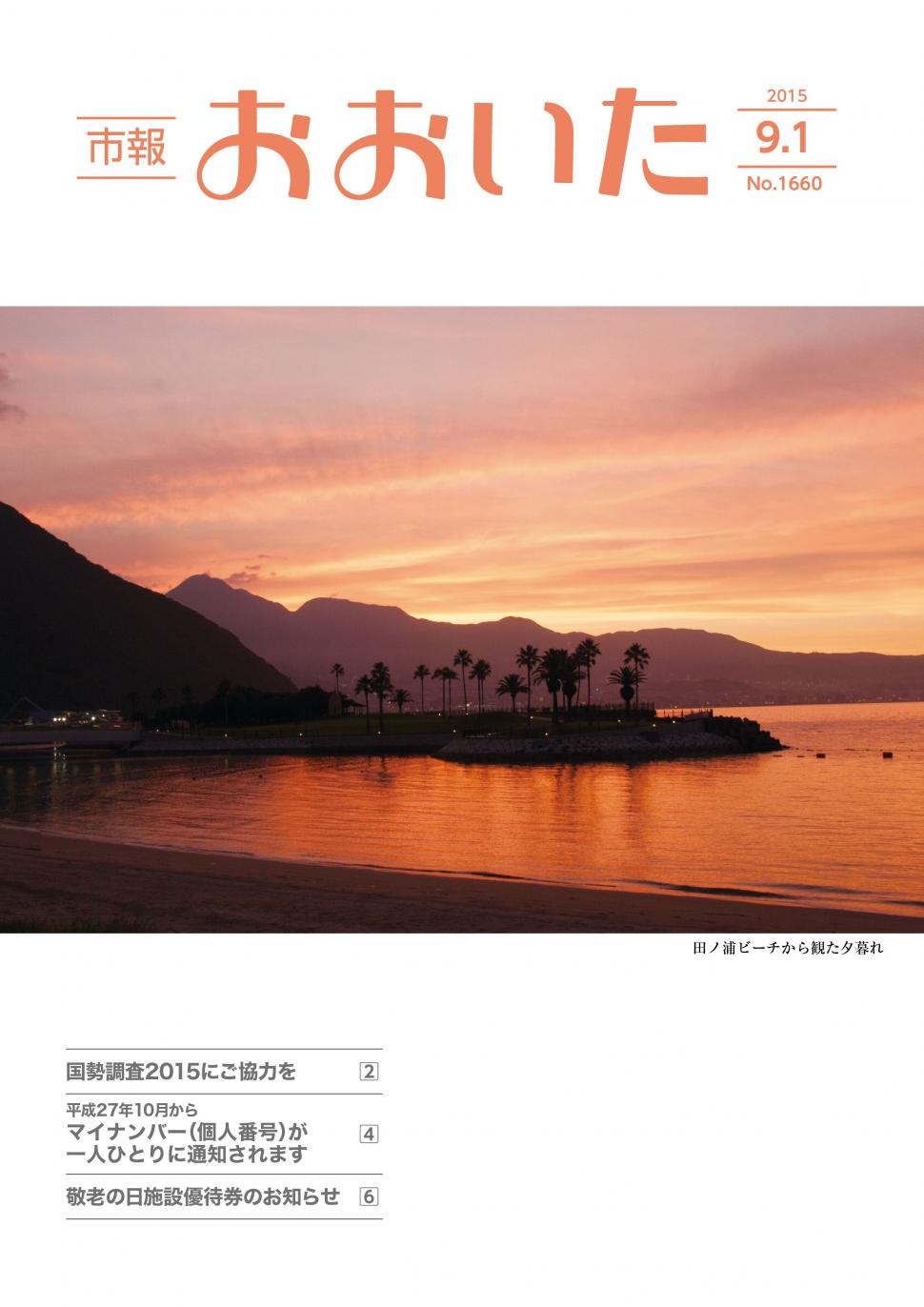 市報 おおいた

2015
9.1
No.1660

田ノ浦ビーチから観た夕暮れ

国勢調査2015にご協力を 2

平成27年10月から
マイナンバー(個人番号)が一人ひとりに通知されます 4

敬老の日施設優待券のお知らせ 6